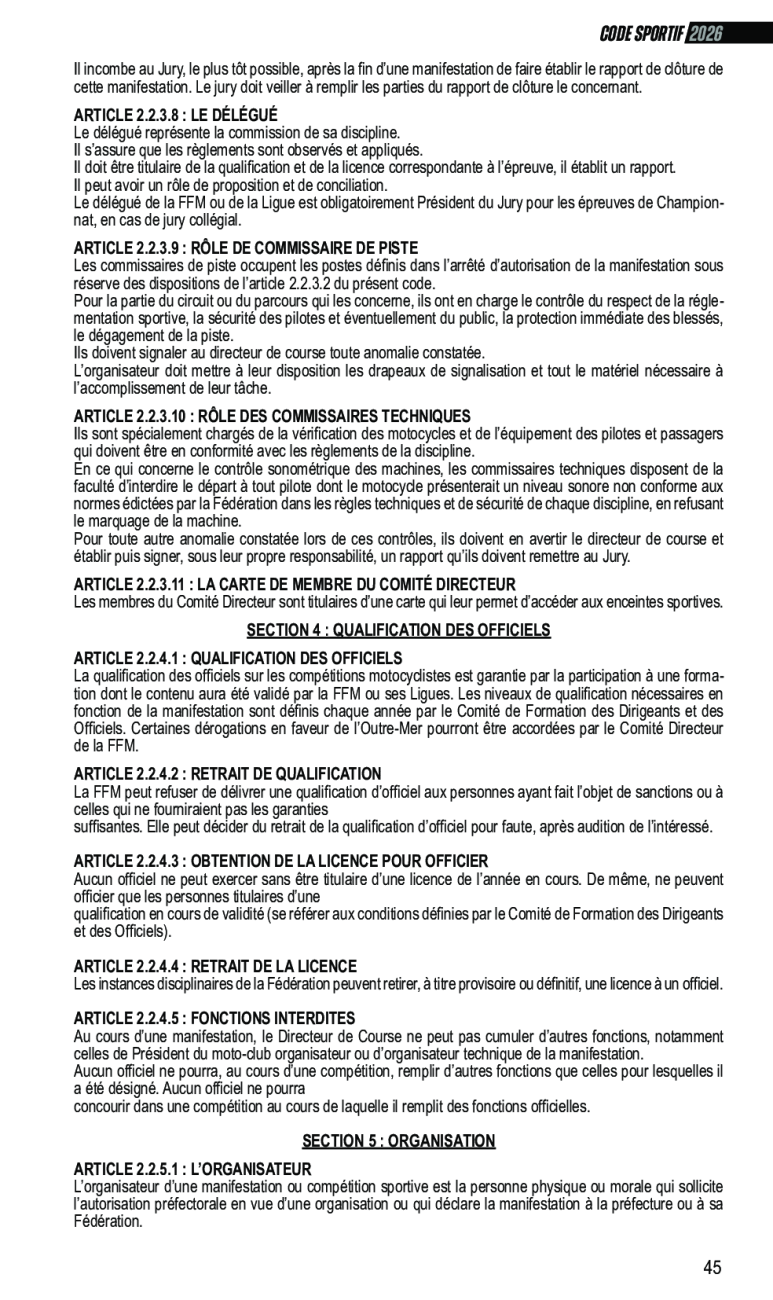 CODE SPORTIF 2026

Il incombe au Jury, le plus tôt possible, après la fin d'une manifestation de faire établir le rapport de clôture de cette manifestation. Le jury doit veiller à remplir les parties du rapport de clôture le concernant.

ARTICLE 2.2.3.8 : LE DÉLÉGUÉ
Le délégué représente la commission de sa discipline.
Il s'assure que les règlements sont observés et appliqués.
Il doit être titulaire de la qualification et de la licence correspondante à l'épreuve, il établit un rapport.
Il peut avoir un rôle de proposition et de conciliation.
Le délégué de la FFM ou de la Ligue est obligatoirement Président du Jury pour les épreuves de Championnat, en cas de jury collégial.

ARTICLE 2.2.3.9 : RÔLE DE COMMISSAIRE DE PISTE
Les commissaires de piste occupent les postes définis dans l'arrêté d'autorisation de la manifestation sous réserve des dispositions de l'article 2.2.3.2 du présent code.
Pour la partie du circuit ou du parcours qui les concerne, ils ont en charge le contrôle du respect de la réglementation sportive, la sécurité des pilotes et éventuellement du public, la protection immédiate des blessés, le dégagement de la piste.
Ils doivent signaler au directeur de course toute anomalie constatée.
L'organisateur doit mettre à leur disposition les drapeaux de signalisation et tout le matériel nécessaire à l'accomplissement de leur tâche.

ARTICLE 2.2.3.10 : RÔLE DES COMMISSAIRES TECHNIQUES
Ils sont spécialement chargés de la vérification des motocycles et de l'équipement des pilotes et passagers qui doivent être en conformité avec les règlements de la discipline.
En ce qui concerne le contrôle sonométrique des machines, les commissaires techniques disposent de la faculté d'interdire le départ à tout pilote dont le motocycle présenterait un niveau sonore non conforme aux normes édictées par la Fédération dans les règles techniques et de sécurité de chaque discipline, en refusant le marquage de la machine.
Pour toute autre anomalie constatée lors de ces contrôles, ils doivent en avertir le directeur de course et établir puis signer, sous leur propre responsabilité, un rapport qu'ils doivent remettre au Jury.

ARTICLE 2.2.3.11 : LA CARTE DE MEMBRE DU COMITÉ DIRECTEUR
Les membres du Comité Directeur sont titulaires d'une carte qui leur permet d'accéder aux enceintes sportives.

SECTION 4 : QUALIFICATION DES OFFICIELS

ARTICLE 2.2.4.1 : QUALIFICATION DES OFFICIELS
La qualification des officiels sur les compétitions motocyclistes est garantie par la participation à une formation dont le contenu aura été validé par la FFM ou ses Ligues. Les niveaux de qualification nécessaires en fonction de la manifestation sont définis chaque année par le Comité de Formation des Dirigeants et des Officiels. Certaines dérogations en faveur de l'Outre-Mer pourront être accordées par le Comité Directeur de la FFM.

ARTICLE 2.2.4.2 : RETRAIT DE QUALIFICATION
La FFM peut refuser de délivrer une qualification d'officiel aux personnes ayant fait l'objet de sanctions ou à celles qui ne fourniraient pas les garanties
suffisantes. Elle peut décider du retrait de la qualification d'officiel pour faute, après audition de l'intéressé.

ARTICLE 2.2.4.3 : OBTENTION DE LA LICENCE POUR OFFICIER
Aucun officiel ne peut exercer sans être titulaire d'une licence de l'année en cours. De même, ne peuvent officier que les personnes titulaires d'une
qualification en cours de validité (se référer aux conditions définies par le Comité de Formation des Dirigeants et des Officiels).

ARTICLE 2.2.4.4 : RETRAIT DE LA LICENCE
Les instances disciplinaires de la Fédération peuvent retirer, à titre provisoire ou définitif, une licence à un officiel.

ARTICLE 2.2.4.5 : FONCTIONS INTERDITES
Au cours d'une manifestation, le Directeur de Course ne peut pas cumuler d'autres fonctions, notamment celles de Président du moto-club organisateur ou d'organisateur technique de la manifestation.
Aucun officiel ne pourra, au cours d'une compétition, remplir d'autres fonctions que celles pour lesquelles il a été désigné. Aucun officiel ne pourra
concourir dans une compétition au cours de laquelle il remplit des fonctions officielles.

SECTION 5 : ORGANISATION

ARTICLE 2.2.5.1 : L'ORGANISATEUR
L'organisateur d'une manifestation ou compétition sportive est la personne physique ou morale qui sollicite l'autorisation préfectorale en vue d'une organisation ou qui déclare la manifestation à la préfecture ou à sa Fédération.

45